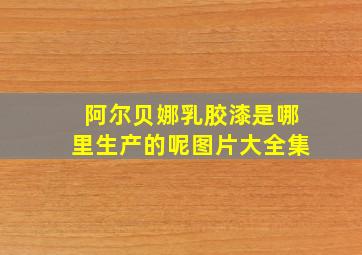 阿尔贝娜乳胶漆是哪里生产的呢图片大全集